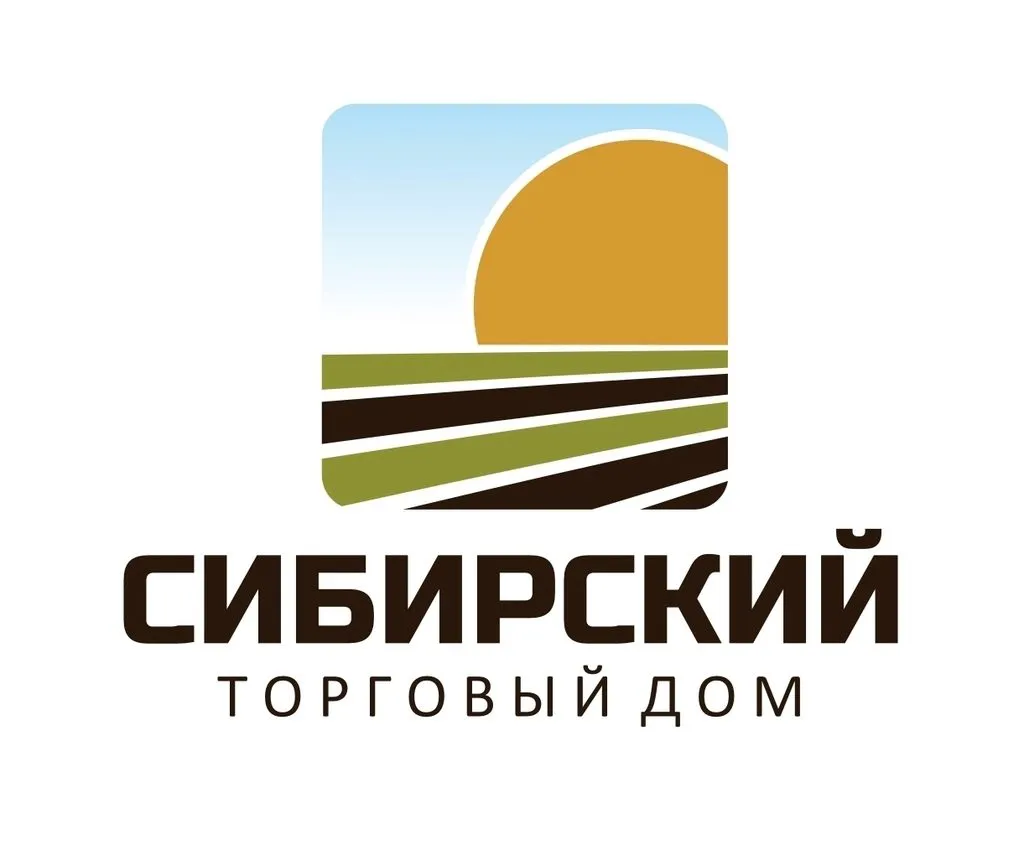 СИБИРСКИЙ
ТОРГОВЫЙ ДОМ